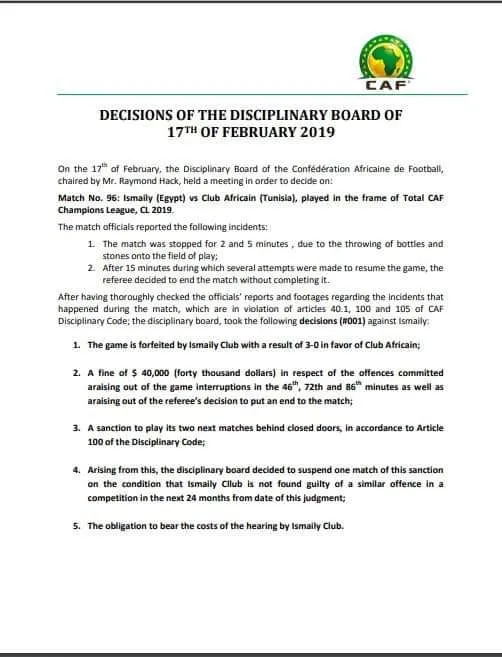 CAF

DECISIONS OF THE DISCIPLINARY BOARD OF 17$^{TH}$ OF FEBRUARY 2019

On the 17$^{th}$ of February, the Disciplinary Board of the Confédération Africaine de Football, chaired by Mr. Raymond Hack, held a meeting in order to decide on:

Match No. 96: Ismaily (Egypt) vs Club Africain (Tunisia), played in the frame of Total CAF Champions League, CL 2019.

The match officials reported the following incidents:

1. The match was stopped for 2 and 5 minutes , due to the throwing of bottles and stones onto the field of play;
2. After 15 minutes during which several attempts were made to resume the game, the referee decided to end the match without completing it.

After having thoroughly checked the officials' reports and footages regarding the incidents that happened during the match, which are in violation of articles 40.1, 100 and 105 of CAF Disciplinary Code; the disciplinary board, took the following decisions (#001) against Ismaily:

1. The game is forfeited by Ismaily Club with a result of 3-0 in favor of Club Africain;

2. A fine of $ 40,000 (forty thousand dollars) in respect of the offences committed araising out of the game interruptions in the 46$^{th}$, 72th and 86$^{th}$ minutes as well as araising out of the referee's decision to put an end to the match;

3. A sanction to play its two next matches behind closed doors, in accordance to Article 100 of the Disciplinary Code;

4. Arising from this, the disciplinary board decided to suspend one match of this sanction on the condition that Ismaily Cllub is not found guilty of a similar offence in a competition in the next 24 months from date of this judgment;

5. The obligation to bear the costs of the hearing by Ismaily Club.